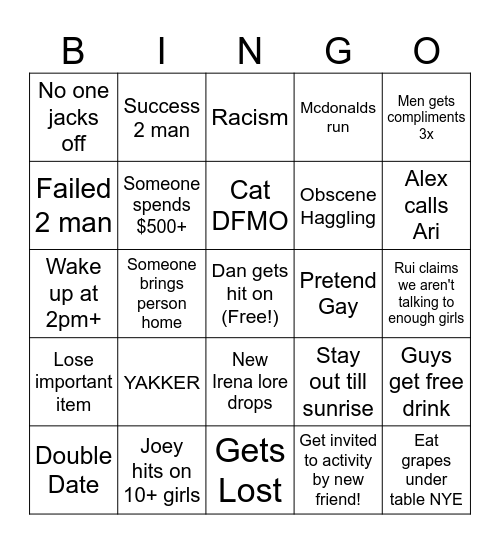 | B | I | N | G | O |
|---|---|---|---|---|
| No one jacks off | Success 2 man | Racism | Mcdonalds run | Men gets compliments 3x |
| Failed 2 man | Someone spends $500+ | Cat DFMO | Obscene Haggling | Alex calls Ari |
| Wake up at 2pm+ | Someone brings person home | Dan gets hit on (Free!) | Pretend Gay | Rui claims we aren't talking to enough girls |
| Lose important item | YAKKER | New Irena lore drops | Stay out till sunrise | Guys get free drink |
| Double Date | Joey hits on 10+ girls | Gets Lost | Get invited to activity by new friend! | Eat grapes under table NYE |